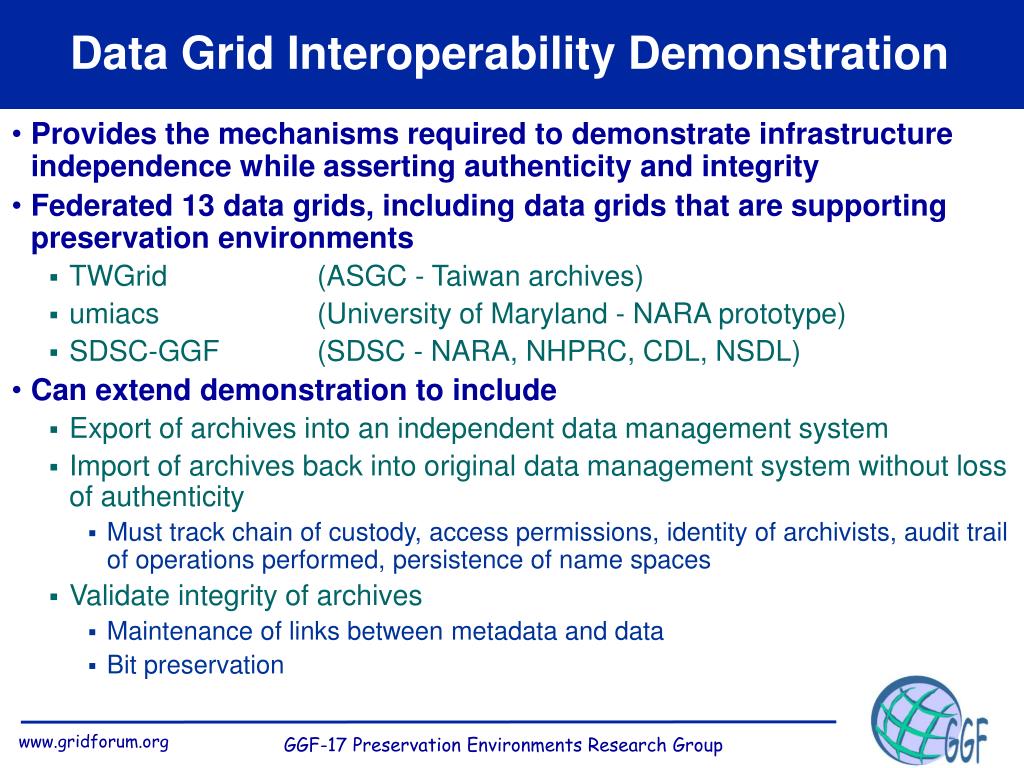 Data Grid Interoperability Demonstration

• Provides the mechanisms required to demonstrate infrastructure independence while asserting authenticity and integrity
• Federated 13 data grids, including data grids that are supporting preservation environments
▪ TWGrid (ASGC - Taiwan archives)
▪ umiacs (University of Maryland - NARA prototype)
▪ SDSC-GGF (SDSC - NARA, NHPRC, CDL, NSDL)
• Can extend demonstration to include
▪ Export of archives into an independent data management system
▪ Import of archives back into original data management system without loss of authenticity
▪ Must track chain of custody, access permissions, identity of archivists, audit trail of operations performed, persistence of name spaces
▪ Validate integrity of archives
▪ Maintenance of links between metadata and data
▪ Bit preservation

www.gridforum.org

GGF-17 Preservation Environments Research Group

GGF